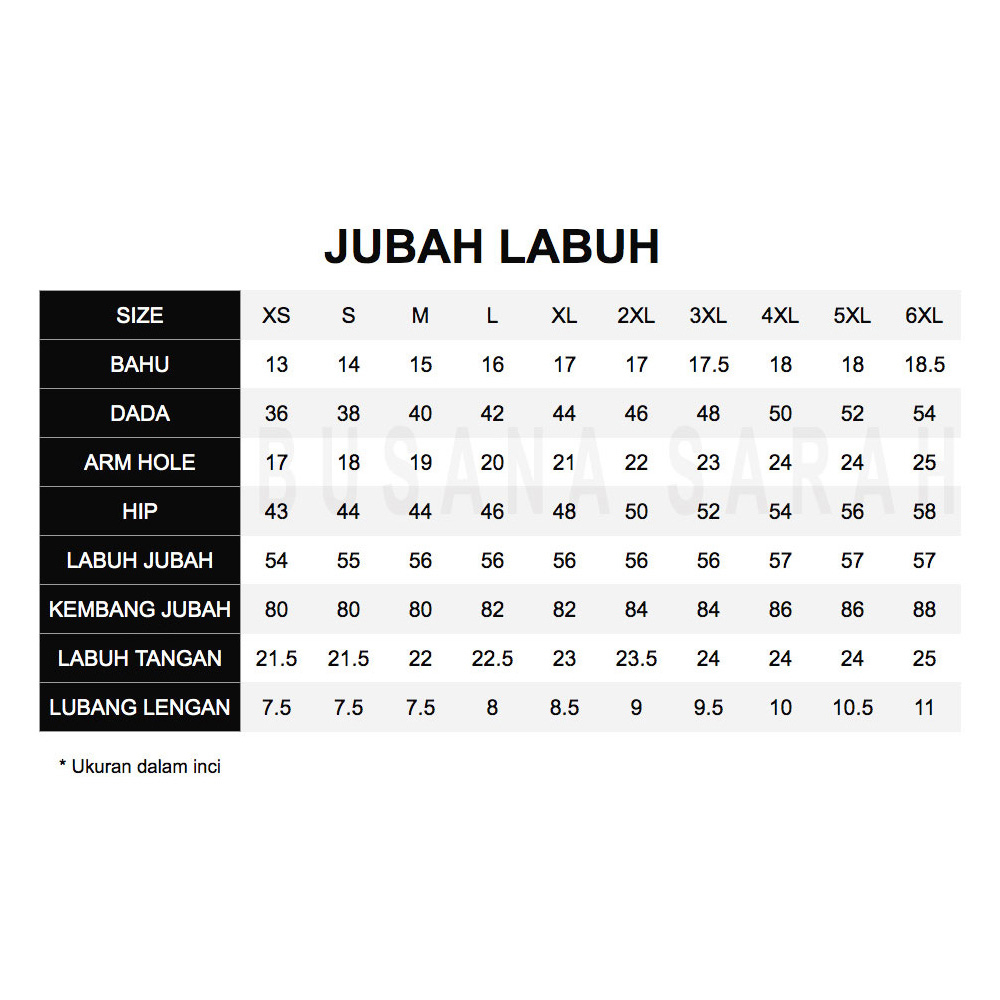 JUBAH LABUH

| SIZE | XS | S | M | L | XL | 2XL | 3XL | 4XL | 5XL | 6XL |
|---|---|---|---|---|---|---|---|---|---|---|
| BAHU | 13 | 14 | 15 | 16 | 17 | 17 | 17.5 | 18 | 18 | 18.5 |
| DADA | 36 | 38 | 40 | 42 | 44 | 46 | 48 | 50 | 52 | 54 |
| ARM HOLE | 17 | 18 | 19 | 20 | 21 | 22 | 23 | 24 | 24 | 25 |
| HIP | 43 | 44 | 44 | 46 | 48 | 50 | 52 | 54 | 56 | 58 |
| LABUH JUBAH | 54 | 55 | 56 | 56 | 56 | 56 | 56 | 57 | 57 | 57 |
| KEMBANG JUBAH | 80 | 80 | 80 | 82 | 82 | 84 | 84 | 86 | 86 | 88 |
| LABUH TANGAN | 21.5 | 21.5 | 22 | 22.5 | 23 | 23.5 | 24 | 24 | 24 | 25 |
| LUBANG LENGAN | 7.5 | 7.5 | 7.5 | 8 | 8.5 | 9 | 9.5 | 10 | 10.5 | 11 |

BUSANA SARAH

* Ukuran dalam inci